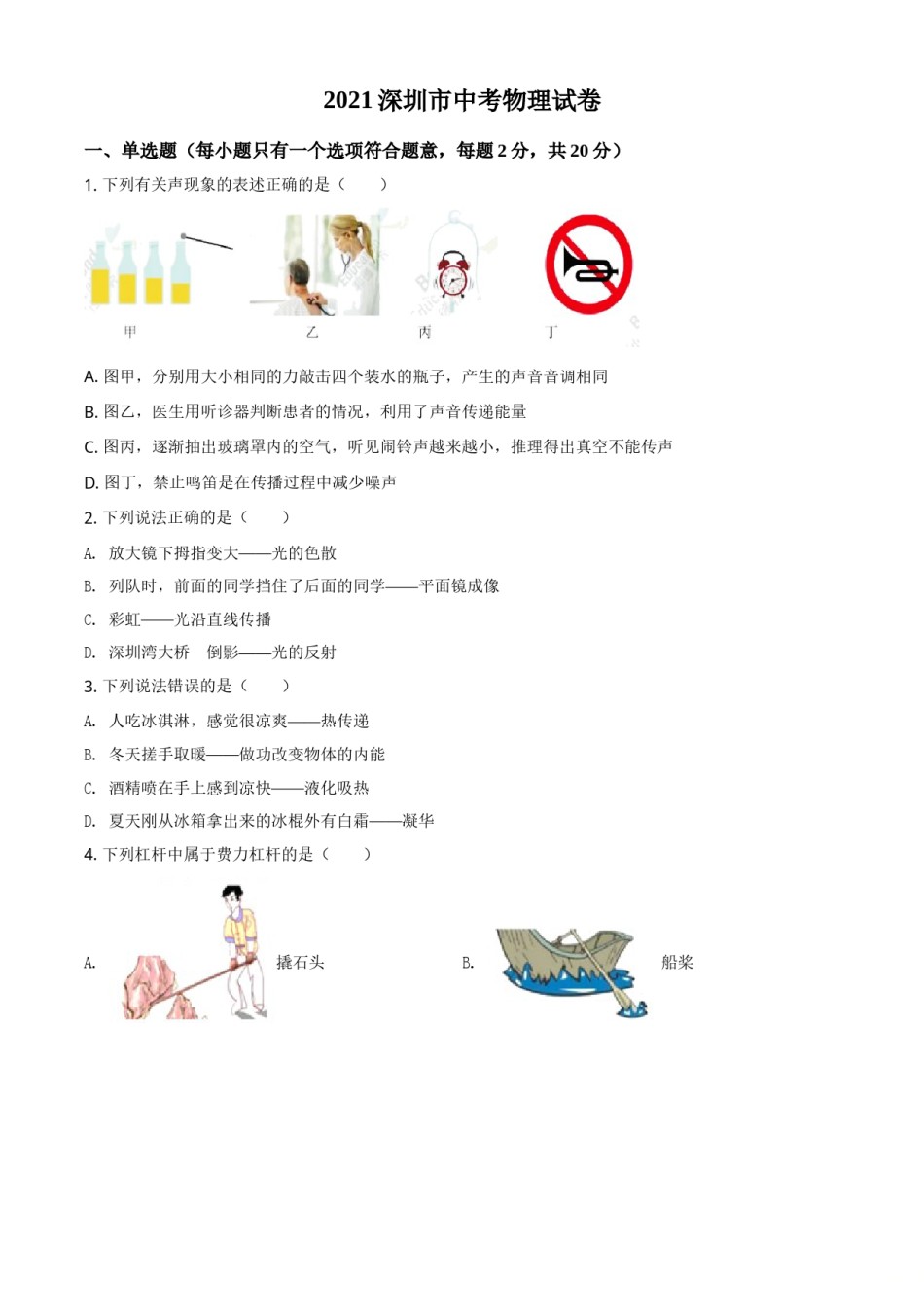 2021 深圳市中考物理试卷

一、单选题（每小题只有一个选项符合题意，每题 2 分，共 20 分）

1. 下列有关声现象的表述正确的是（　　）

甲　　乙　　丙　　丁

A. 图甲，分别用大小相同的力敲击四个装水的瓶子，产生的声音音调相同

B. 图乙，医生用听诊器判断患者的情况，利用了声音传递能量

C. 图丙，逐渐抽出玻璃罩内的空气，听见闹铃声越来越小，推理得出真空不能传声

D. 图丁，禁止鸣笛是在传播过程中减少噪声

2. 下列说法正确的是（　　）

A. 放大镜下拇指变大——光的色散

B. 列队时，前面的同学挡住了后面的同学——平面镜成像

C. 彩虹——光沿直线传播

D. 深圳湾大桥　倒影——光的反射

3. 下列说法错误的是（　　）

A. 人吃冰淇淋，感觉很凉爽——热传递

B. 冬天搓手取暖——做功改变物体的内能

C. 酒精喷在手上感到凉快——液化吸热

D. 夏天刚从冰箱拿出来的冰棍外有白霜——凝华

4. 下列杠杆中属于费力杠杆的是（　　）

A. 撬石头

B. 船桨